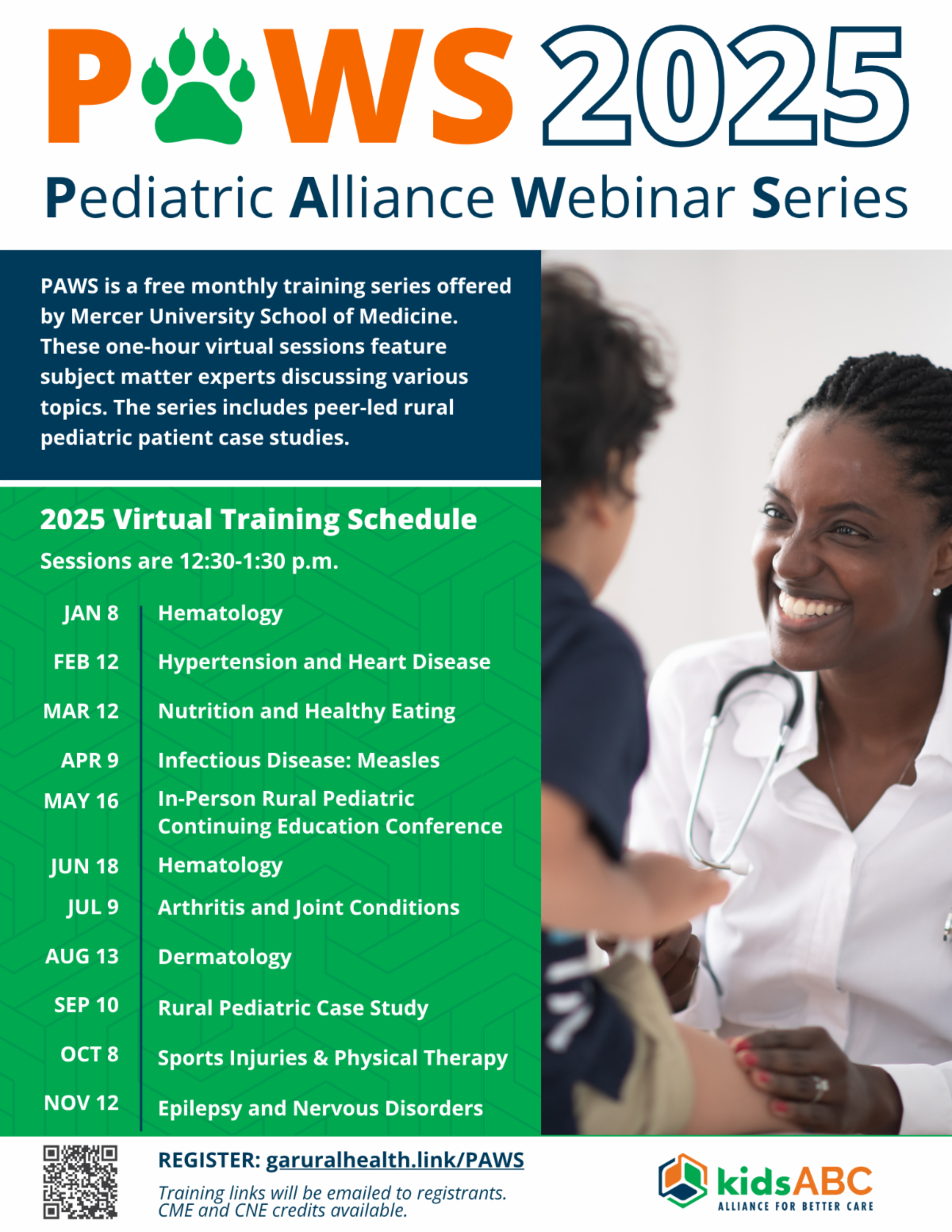 PAWS 2025

Pediatric Alliance Webinar Series

PAWS is a free monthly training series offered by Mercer University School of Medicine. These one-hour virtual sessions feature subject matter experts discussing various topics. The series includes peer-led rural pediatric patient case studies.

2025 Virtual Training Schedule

Sessions are 12:30-1:30 p.m.

| | |
|---|---|
| JAN 8 | Hematology |
| FEB 12 | Hypertension and Heart Disease |
| MAR 12 | Nutrition and Healthy Eating |
| APR 9 | Infectious Disease: Measles |
| MAY 16 | In-Person Rural Pediatric Continuing Education Conference |
| JUN 18 | Hematology |
| JUL 9 | Arthritis and Joint Conditions |
| AUG 13 | Dermatology |
| SEP 10 | Rural Pediatric Case Study |
| OCT 8 | Sports Injuries & Physical Therapy |
| NOV 12 | Epilepsy and Nervous Disorders |

REGISTER: garuralhealth.link/PAWS

Training links will be emailed to registrants. CME and CNE credits available.

kidsABC
ALLIANCE FOR BETTER CARE